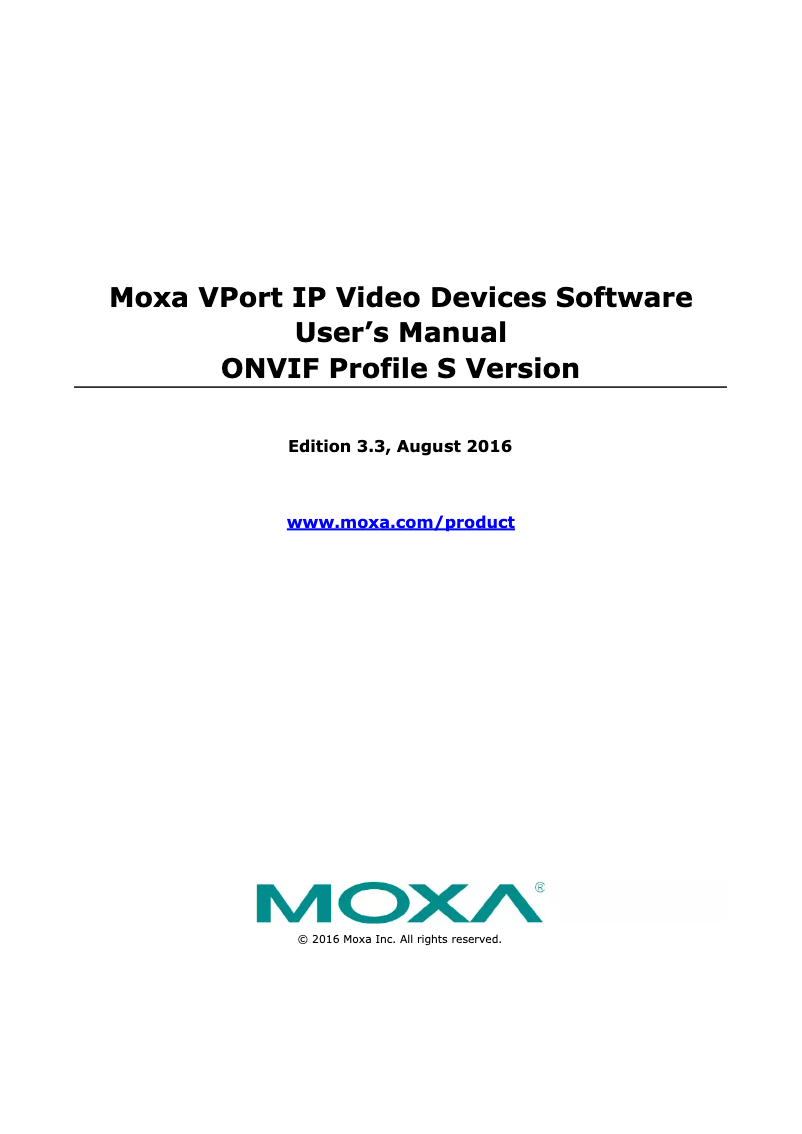 Moxa VPort IP Video Devices Software
User's Manual
ONVIF Profile S Version

Edition 3.3, August 2016

www.moxa.com/product

MOXA®

© 2016 Moxa Inc. All rights reserved.